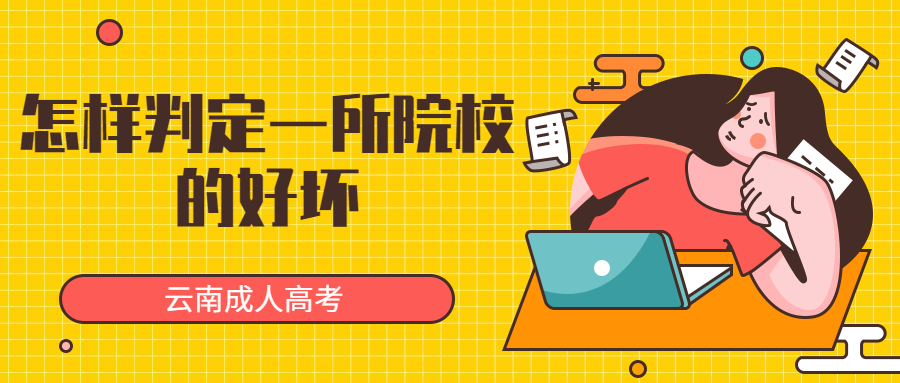 怎样判定一所院校的好坏

云南成人高考